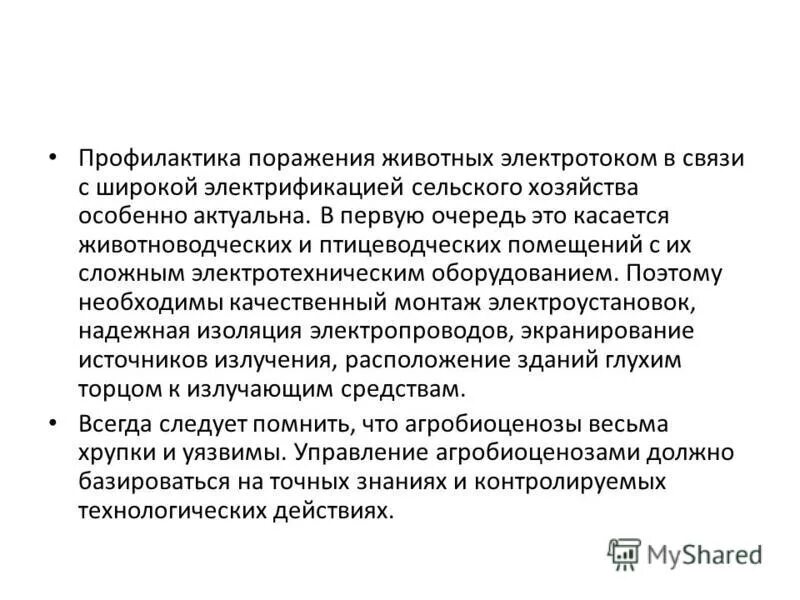 • Профилактика поражения животных электротоком в связи с широкой электрификацией сельского хозяйства особенно актуальна. В первую очередь это касается животноводческих и птицеводческих помещений с их сложным электротехническим оборудованием. Поэтому необходимы качественный монтаж электроустановок, надежная изоляция электропроводов, экранирование источников излучения, расположение зданий глухим торцом к излучающим средствам.

• Всегда следует помнить, что агробиоценозы весьма хрупки и уязвимы. Управление агробиоценозами должно базироваться на точных знаниях и контролируемых технологических действиях.

MyShared